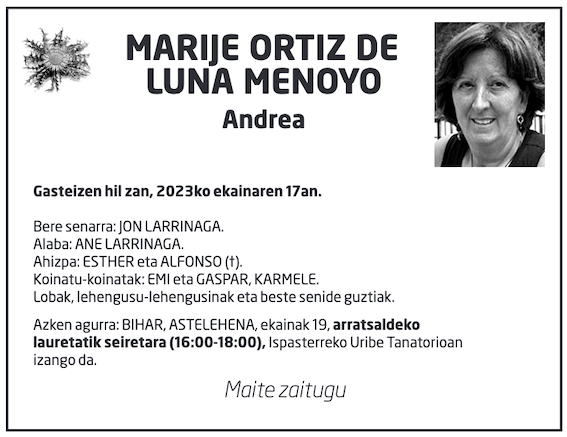 MARIJE ORTIZ DE LUNA MENOYO
Andrea

Gasteizen hil zan, 2023ko ekainaren 17an.

Bere senarra: JON LARRINAGA.
Alaba: ANE LARRINAGA.
Ahizpa: ESTHER eta ALFONSO (†).
Koinatu-koinatak: EMI eta GASPAR, KARMELE.
Lobak, lehengusu-lehengusinak eta beste senide guztiak.

Azken agurra: BIHAR, ASTELEHENA, ekainak 19, arratsaldeko lauretatik seiretara (16:00-18:00), Ispasterreko Uribe Tanatorioan izango da.

Maite zaitugu